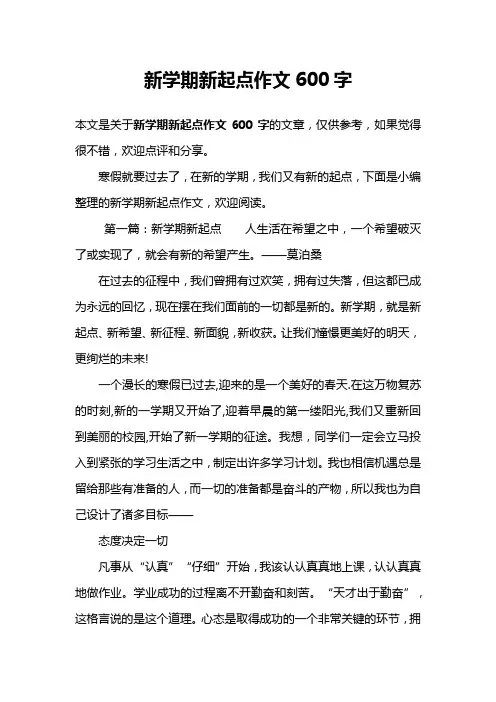 新学期新起点作文 600 字

本文是关于新学期新起点作文 600 字的文章，仅供参考，如果觉得很不错，欢迎点评和分享。

寒假就要过去了，在新的学期，我们又有新的起点，下面是小编整理的新学期新起点作文，欢迎阅读。

第一篇：新学期新起点　　人生活在希望之中，一个希望破灭了或实现了，就会有新的希望产生。——莫泊桑

在过去的征程中，我们曾拥有过欢笑，拥有过失落，但这都已成为永远的回忆，现在摆在我们面前的一切都是新的。新学期，就是新起点、新希望、新征程、新面貌，新收获。让我们憧憬更美好的明天，更绚烂的未来!

一个漫长的寒假已过去,迎来的是一个美好的春天.在这万物复苏的时刻,新的一学期又开始了,迎着早晨的第一缕阳光,我们又重新回到美丽的校园,开始了新一学期的征途。我想，同学们一定会立马投入到紧张的学习生活之中，制定出许多学习计划。我也相信机遇总是留给那些有准备的人，而一切的准备都是奋斗的产物，所以我也为自己设计了诸多目标——

态度决定一切

凡事从“认真”“仔细”开始，我该认认真真地上课，认认真真地做作业。学业成功的过程离不开勤奋和刻苦。“天才出于勤奋”，这格言说的是这个道理。心态是取得成功的一个非常关键的环节，拥